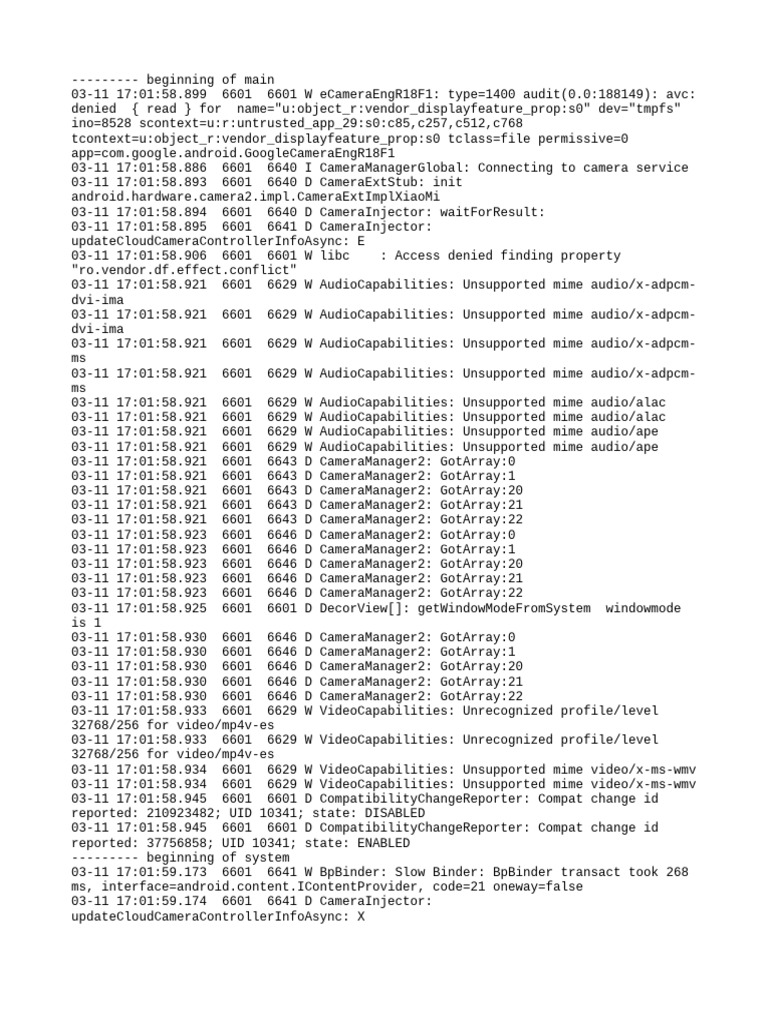 --------- beginning of main
03-11 17:01:58.899 6601 6601 W eCameraEngR18F1: type=1400 audit(0.0:188149): avc: denied { read } for name="u:object_r:vendor_displayfeature_prop:s0" dev="tmpfs" ino=8528 scontext=u:r:untrusted_app_29:s0:c85,c257,c512,c768 tcontext=u:object_r:vendor_displayfeature_prop:s0 tclass=file permissive=0 app=com.google.android.GoogleCameraEngR18F1
03-11 17:01:58.886 6601 6640 I CameraManagerGlobal: Connecting to camera service
03-11 17:01:58.893 6601 6640 D CameraExtStub: init android.hardware.camera2.impl.CameraExtImplXiaoMi
03-11 17:01:58.894 6601 6640 D CameraInjector: waitForResult:
03-11 17:01:58.895 6601 6641 D CameraInjector: updateCloudCameraControllerInfoAsync: E
03-11 17:01:58.906 6601 6601 W libc : Access denied finding property "ro.vendor.df.effect.conflict"
03-11 17:01:58.921 6601 6629 W AudioCapabilities: Unsupported mime audio/x-adpcm-dvi-ima
03-11 17:01:58.921 6601 6629 W AudioCapabilities: Unsupported mime audio/x-adpcm-dvi-ima
03-11 17:01:58.921 6601 6629 W AudioCapabilities: Unsupported mime audio/x-adpcm-ms
03-11 17:01:58.921 6601 6629 W AudioCapabilities: Unsupported mime audio/x-adpcm-ms
03-11 17:01:58.921 6601 6629 W AudioCapabilities: Unsupported mime audio/alac
03-11 17:01:58.921 6601 6629 W AudioCapabilities: Unsupported mime audio/alac
03-11 17:01:58.921 6601 6629 W AudioCapabilities: Unsupported mime audio/ape
03-11 17:01:58.921 6601 6629 W AudioCapabilities: Unsupported mime audio/ape
03-11 17:01:58.921 6601 6643 D CameraManager2: GotArray:0
03-11 17:01:58.921 6601 6643 D CameraManager2: GotArray:1
03-11 17:01:58.921 6601 6643 D CameraManager2: GotArray:20
03-11 17:01:58.921 6601 6643 D CameraManager2: GotArray:21
03-11 17:01:58.921 6601 6643 D CameraManager2: GotArray:22
03-11 17:01:58.923 6601 6646 D CameraManager2: GotArray:0
03-11 17:01:58.923 6601 6646 D CameraManager2: GotArray:1
03-11 17:01:58.923 6601 6646 D CameraManager2: GotArray:20
03-11 17:01:58.923 6601 6646 D CameraManager2: GotArray:21
03-11 17:01:58.923 6601 6646 D CameraManager2: GotArray:22
03-11 17:01:58.925 6601 6601 D DecorView[]: getWindowModeFromSystem windowmode is 1
03-11 17:01:58.930 6601 6646 D CameraManager2: GotArray:0
03-11 17:01:58.930 6601 6646 D CameraManager2: GotArray:1
03-11 17:01:58.930 6601 6646 D CameraManager2: GotArray:20
03-11 17:01:58.930 6601 6646 D CameraManager2: GotArray:21
03-11 17:01:58.930 6601 6646 D CameraManager2: GotArray:22
03-11 17:01:58.933 6601 6629 W VideoCapabilities: Unrecognized profile/level 32768/256 for video/mp4v-es
03-11 17:01:58.933 6601 6629 W VideoCapabilities: Unrecognized profile/level 32768/256 for video/mp4v-es
03-11 17:01:58.934 6601 6629 W VideoCapabilities: Unsupported mime video/x-ms-wmv
03-11 17:01:58.934 6601 6629 W VideoCapabilities: Unsupported mime video/x-ms-wmv
03-11 17:01:58.945 6601 6601 D CompatibilityChangeReporter: Compat change id reported: 210923482; UID 10341; state: DISABLED
03-11 17:01:58.945 6601 6601 D CompatibilityChangeReporter: Compat change id reported: 37756858; UID 10341; state: ENABLED
--------- beginning of system
03-11 17:01:59.173 6601 6641 W BpBinder: Slow Binder: BpBinder transact took 268 ms, interface=android.content.IContentProvider, code=21 oneway=false
03-11 17:01:59.174 6601 6641 D CameraInjector: updateCloudCameraControllerInfoAsync: X